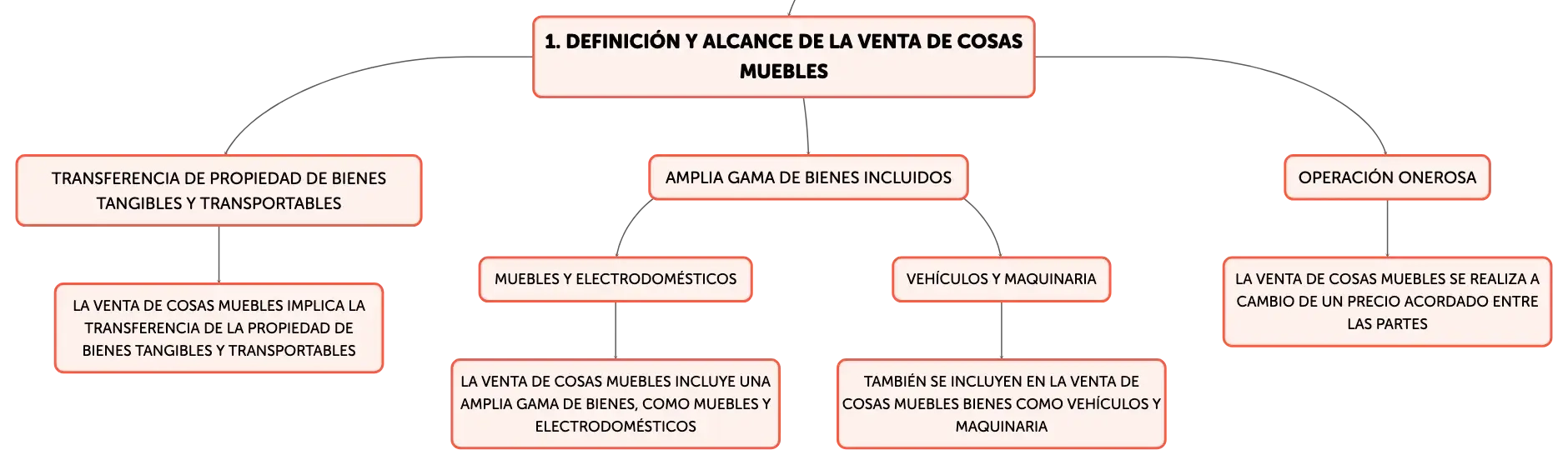 1. DEFINICIÓN Y ALCANCE DE LA VENTA DE COSAS MUEBLES

TRANSFERENCIA DE PROPIEDAD DE BIENES TANGIBLES Y TRANSPORTABLES

LA VENTA DE COSAS MUEBLES IMPLICA LA TRANSFERENCIA DE LA PROPIEDAD DE BIENES TANGIBLES Y TRANSPORTABLES

AMPLIA GAMA DE BIENES INCLUIDOS

MUEBLES Y ELECTRODOMÉSTICOS

LA VENTA DE COSAS MUEBLES INCLUYE UNA AMPLIA GAMA DE BIENES, COMO MUEBLES Y ELECTRODOMÉSTICOS

VEHÍCULOS Y MAQUINARIA

TAMBIÉN SE INCLUYEN EN LA VENTA DE COSAS MUEBLES BIENES COMO VEHÍCULOS Y MAQUINARIA

OPERACIÓN ONEROSA

LA VENTA DE COSAS MUEBLES SE REALIZA A CAMBIO DE UN PRECIO ACORDADO ENTRE LAS PARTES